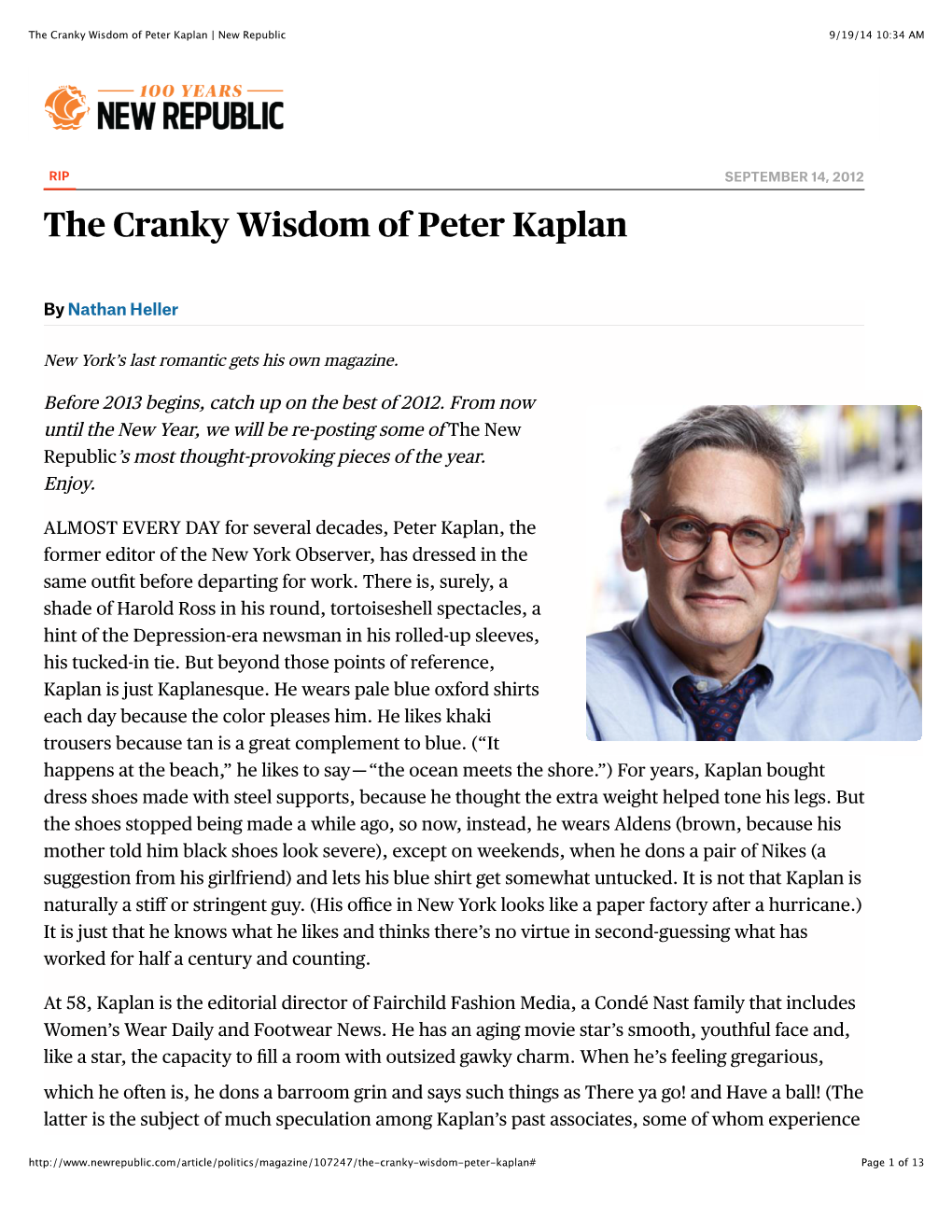 The Cranky Wisdom of Peter Kaplan | New Republic

9/19/14 10:34 AM

100 YEARS
NEW REPUBLIC

RIP

SEPTEMBER 14, 2012

The Cranky Wisdom of Peter Kaplan

By Nathan Heller

New York's last romantic gets his own magazine.

Before 2013 begins, catch up on the best of 2012. From now until the New Year, we will be re-posting some of The New Republic's most thought-provoking pieces of the year. Enjoy.

ALMOST EVERY DAY for several decades, Peter Kaplan, the former editor of the New York Observer, has dressed in the same outfit before departing for work. There is, surely, a shade of Harold Ross in his round, tortoiseshell spectacles, a hint of the Depression-era newsman in his rolled-up sleeves, his tucked-in tie. But beyond those points of reference, Kaplan is just Kaplanesque. He wears pale blue oxford shirts each day because the color pleases him. He likes khaki trousers because tan is a great complement to blue. ("It happens at the beach," he likes to say—"the ocean meets the shore.") For years, Kaplan bought dress shoes made with steel supports, because he thought the extra weight helped tone his legs. But the shoes stopped being made a while ago, so now, instead, he wears Aldens (brown, because his mother told him black shoes look severe), except on weekends, when he dons a pair of Nikes (a suggestion from his girlfriend) and lets his blue shirt get somewhat untucked. It is not that Kaplan is naturally a stiff or stringent guy. (His office in New York looks like a paper factory after a hurricane.) It is just that he knows what he likes and thinks there's no virtue in second-guessing what has worked for half a century and counting.

At 58, Kaplan is the editorial director of Fairchild Fashion Media, a Condé Nast family that includes Women's Wear Daily and Footwear News. He has an aging movie star's smooth, youthful face and, like a star, the capacity to fill a room with outsized gawky charm. When he's feeling gregarious, which he often is, he dons a barroom grin and says such things as There ya go! and Have a ball! (The latter is the subject of much speculation among Kaplan's past associates, some of whom experience

http://www.newrepublic.com/article/politics/magazine/107247/the-cranky-wisdom-peter-kaplan#

Page 1 of 13